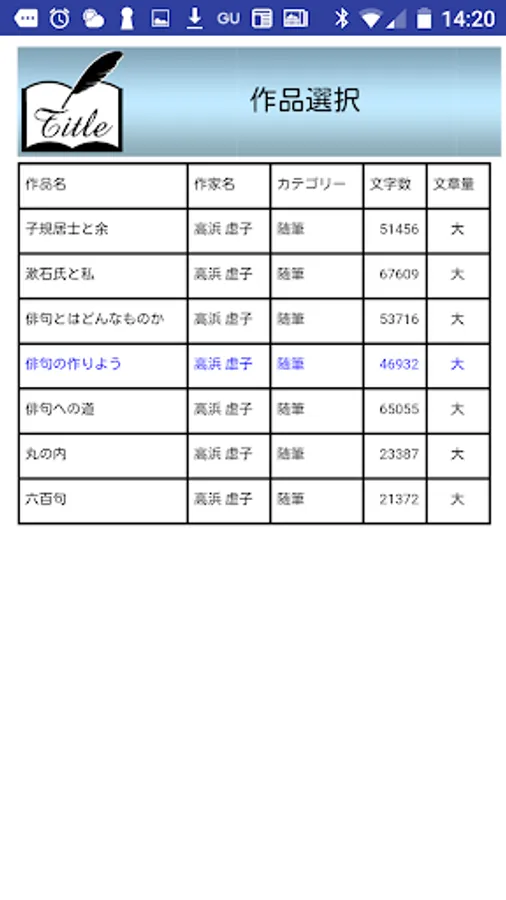 GU 14:20

Title

作品選択

| 作品名 | 作家名 | カテゴリー | 文字数 | 文章量 |
|---|---|---|---|---|
| 子規居士と余 | 高浜 虚子 | 随筆 | 51456 | 大 |
| 漱石氏と私 | 高浜 虚子 | 随筆 | 67609 | 大 |
| 俳句とはどんなものか | 高浜 虚子 | 随筆 | 53716 | 大 |
| 俳句の作りよう | 高浜 虚子 | 随筆 | 46932 | 大 |
| 俳句への道 | 高浜 虚子 | 随筆 | 65055 | 大 |
| 丸の内 | 高浜 虚子 | 随筆 | 23387 | 大 |
| 六百句 | 高浜 虚子 | 随筆 | 21372 | 大 |